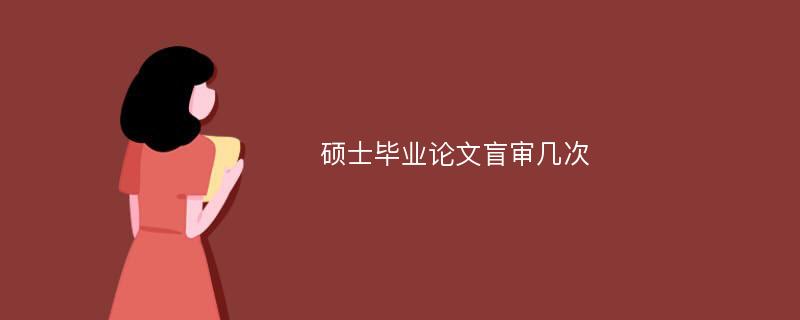 硕士毕业论文盲审几次